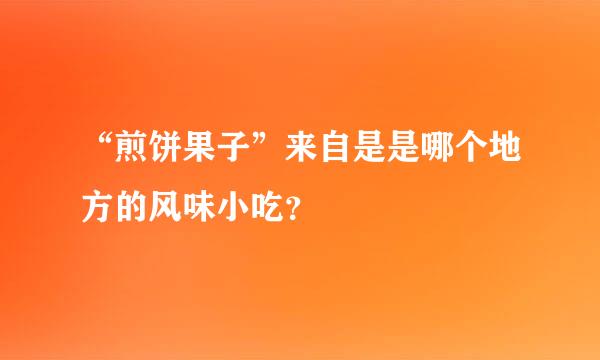 “煎饼果子”来自是是哪个地方的风味小吃？